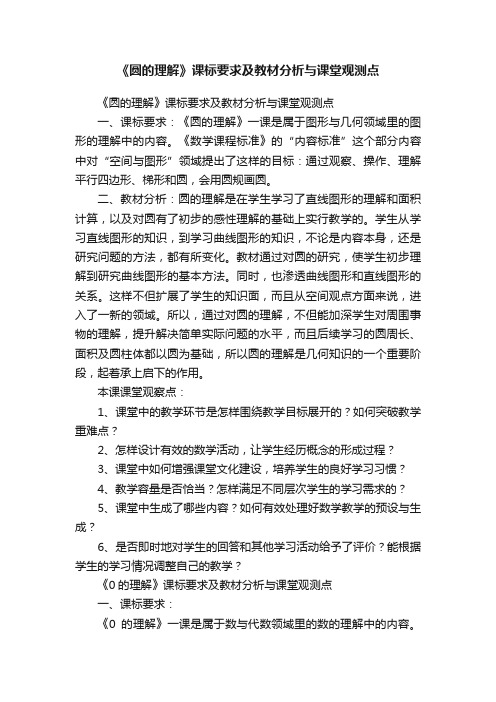 《圆的理解》课标要求及教材分析与课堂观测点

《圆的理解》课标要求及教材分析与课堂观测点

一、课标要求：《圆的理解》一课是属于图形与几何领域里的图形的理解中的内容。《数学课程标准》的“内容标准”这个部分内容中对“空间与图形”领域提出了这样的目标：通过观察、操作、理解平行四边形、梯形和圆，会用圆规画圆。

二、教材分析：圆的理解是在学生学习了直线图形的理解和面积计算，以及对圆有了初步的感性理解的基础上实行教学的。学生从学习直线图形的知识，到学习曲线图形的知识，不论是内容本身，还是研究问题的方法，都有所变化。教材通过对圆的研究，使学生初步理解到研究曲线图形的基本方法。同时，也渗透曲线图形和直线图形的关系。这样不但扩展了学生的知识面，而且从空间观点方面来说，进入了一新的领域。所以，通过对圆的理解，不但能加深学生对周围事物的理解，提升解决简单实际问题的水平，而且后续学习的圆周长、面积及圆柱体都以圆为基础，所以圆的理解是几何知识的一个重要阶段，起着承上启下的作用。

本课课堂观察点：

1、课堂中的教学环节是怎样围绕教学目标展开的？如何突破教学重难点？

2、怎样设计有效的数学活动，让学生经历概念的形成过程？

3、课堂中如何增强课堂文化建设，培养学生的良好学习习惯？

4、教学容量是否恰当？怎样满足不同层次学生的学习需求的？

5、课堂中生成了哪些内容？如何有效处理好数学教学的预设与生成？

6、是否即时地对学生的回答和其他学习活动给予了评价？能根据学生的学习情况调整自己的教学？

《0 的理解》课标要求及教材分析与课堂观测点

一、课标要求：

《0 的理解》一课是属于数与代数领域里的数的理解中的内容。